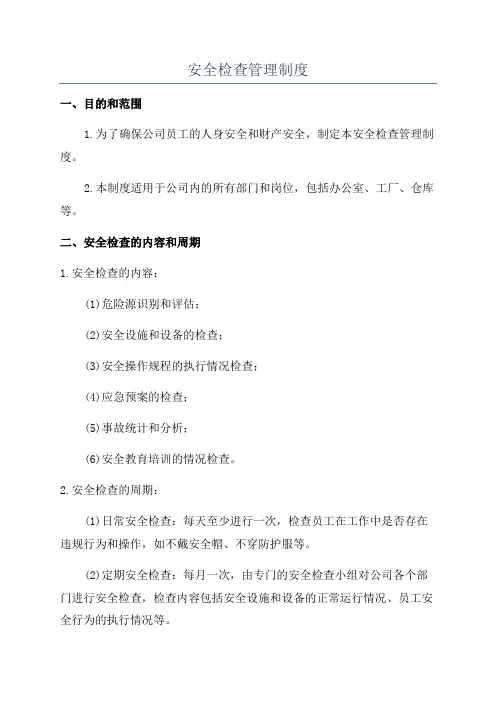 安全检查管理制度

一、目的和范围

1.为了确保公司员工的人身安全和财产安全，制定本安全检查管理制度。

2.本制度适用于公司内的所有部门和岗位，包括办公室、工厂、仓库等。

二、安全检查的内容和周期

1.安全检查的内容：

(1)危险源识别和评估；

(2)安全设施和设备的检查；

(3)安全操作规程的执行情况检查；

(4)应急预案的检查；

(5)事故统计和分析；

(6)安全教育培训的情况检查。

2.安全检查的周期：

(1)日常安全检查：每天至少进行一次，检查员工在工作中是否存在违规行为和操作，如不戴安全帽、不穿防护服等。

(2)定期安全检查：每月一次，由专门的安全检查小组对公司各个部门进行安全检查，检查内容包括安全设施和设备的正常运行情况、员工安全行为的执行情况等。